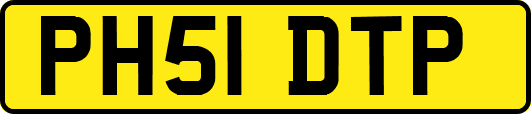 PH51 DTP